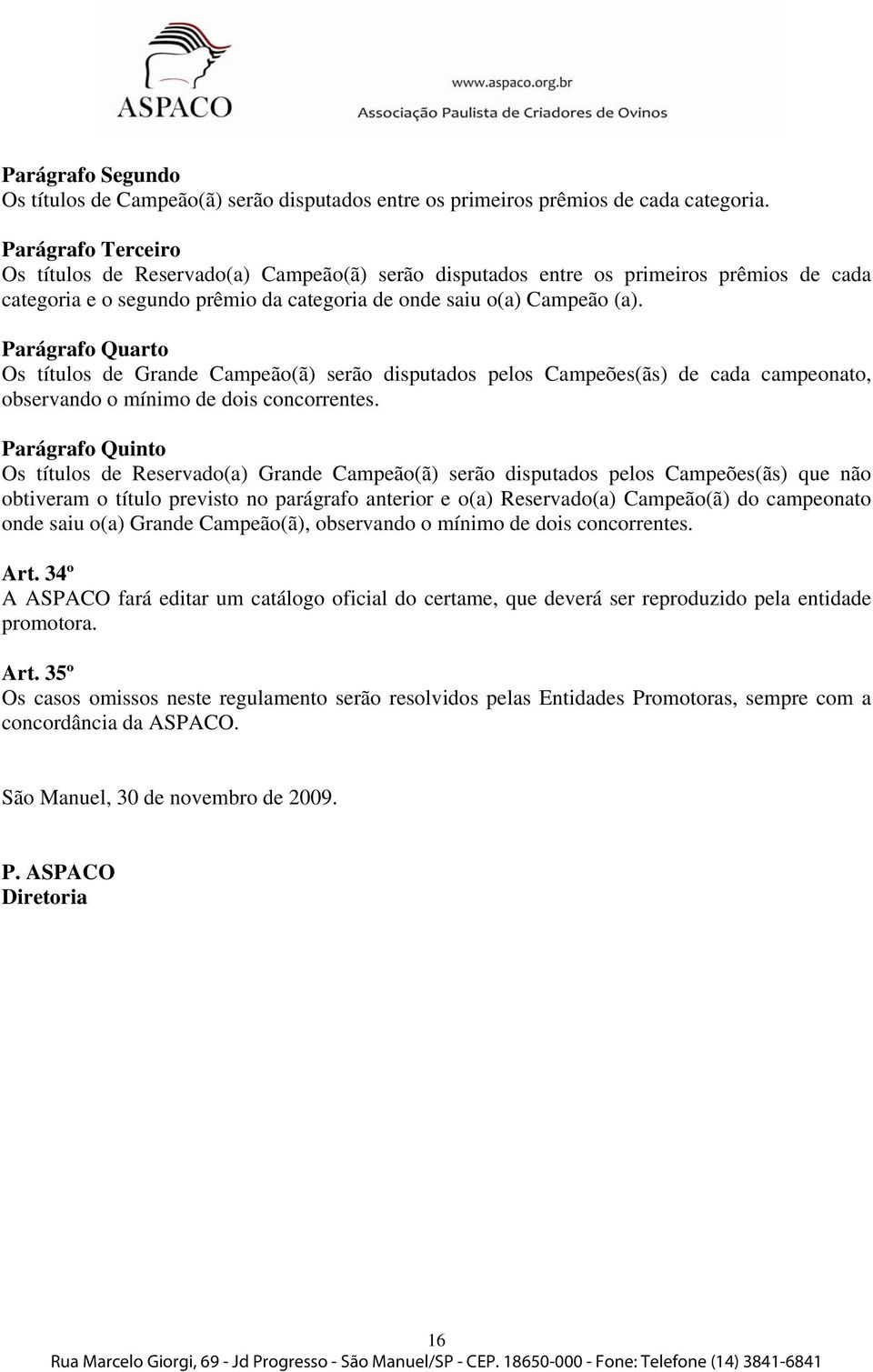 ASPACO

www.aspaco.org.br
Associação Paulista de Criadores de Ovinos

Parágrafo Segundo
Os títulos de Campeão(ã) serão disputados entre os primeiros prêmios de cada categoria.

Parágrafo Terceiro
Os títulos de Reservado(a) Campeão(ã) serão disputados entre os primeiros prêmios de cada categoria e o segundo prêmio da categoria de onde saiu o(a) Campeão (a).

Parágrafo Quarto
Os títulos de Grande Campeão(ã) serão disputados pelos Campeões(ãs) de cada campeonato, observando o mínimo de dois concorrentes.

Parágrafo Quinto
Os títulos de Reservado(a) Grande Campeão(ã) serão disputados pelos Campeões(ãs) que não obtiveram o título previsto no parágrafo anterior e o(a) Reservado(a) Campeão(ã) do campeonato onde saiu o(a) Grande Campeão(ã), observando o mínimo de dois concorrentes.

Art. 34º
A ASPACO fará editar um catálogo oficial do certame, que deverá ser reproduzido pela entidade promotora.

Art. 35º
Os casos omissos neste regulamento serão resolvidos pelas Entidades Promotoras, sempre com a concordância da ASPACO.

São Manuel, 30 de novembro de 2009.

P. ASPACO
Diretoria

16
Rua Marcelo Giorgi, 69 - Jd Progresso - São Manuel/SP - CEP. 18650-000 - Fone: Telefone (14) 3841-6841